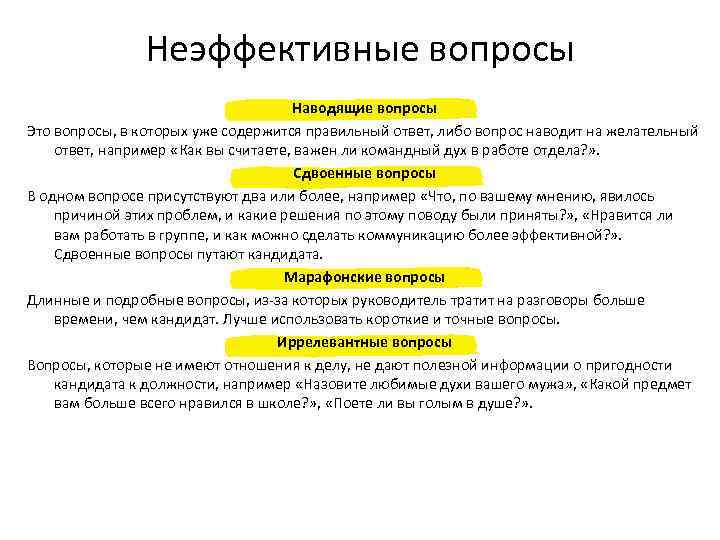 Неэффективные вопросы

Наводящие вопросы

Это вопросы, в которых уже содержится правильный ответ, либо вопрос наводит на желательный ответ, например «Как вы считаете, важен ли командный дух в работе отдела?».

Сдвоенные вопросы

В одном вопросе присутствуют два или более, например «Что, по вашему мнению, явилось причиной этих проблем, и какие решения по этому поводу были приняты?», «Нравится ли вам работать в группе, и как можно сделать коммуникацию более эффективной?». Сдвоенные вопросы путают кандидата.

Марафонские вопросы

Длинные и подробные вопросы, из-за которых руководитель тратит на разговоры больше времени, чем кандидат. Лучше использовать короткие и точные вопросы.

Иррелевантные вопросы

Вопросы, которые не имеют отношения к делу, не дают полезной информации о пригодности кандидата к должности, например «Назовите любимые духи вашего мужа», «Какой предмет вам больше всего нравился в школе?», «Поете ли вы голым в душе?».